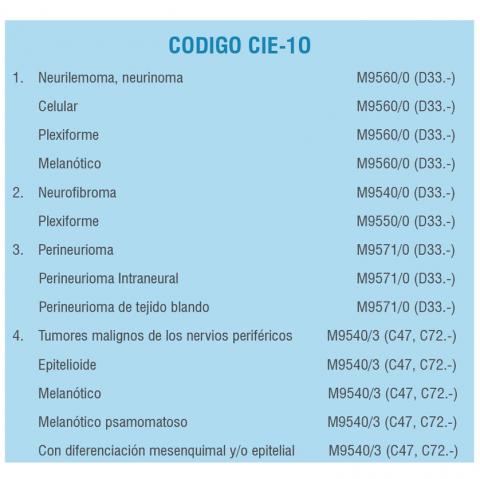 CODIGO CIE-10

| | | |
|---|---|---|
| 1. | Neurilemoma, neurinoma | M9560/0 (D33.-) |
| | Celular | M9560/0 (D33.-) |
| | Plexiforme | M9560/0 (D33.-) |
| | Melanótico | M9560/0 (D33.-) |
| 2. | Neurofibroma | M9540/0 (D33.-) |
| | Plexiforme | M9550/0 (D33.-) |
| 3. | Perineurioma | M9571/0 (D33.-) |
| | Perineurioma Intraneural | M9571/0 (D33.-) |
| | Perineurioma de tejido blando | M9571/0 (D33.-) |
| 4. | Tumores malignos de los nervios periféricos | M9540/3 (C47, C72.-) |
| | Epitelioide | M9540/3 (C47, C72.-) |
| | Melanótico | M9540/3 (C47, C72.-) |
| | Melanótico psamomatoso | M9540/3 (C47, C72.-) |
| | Con diferenciación mesenquimal y/o epitelial | M9540/3 (C47, C72.-) |